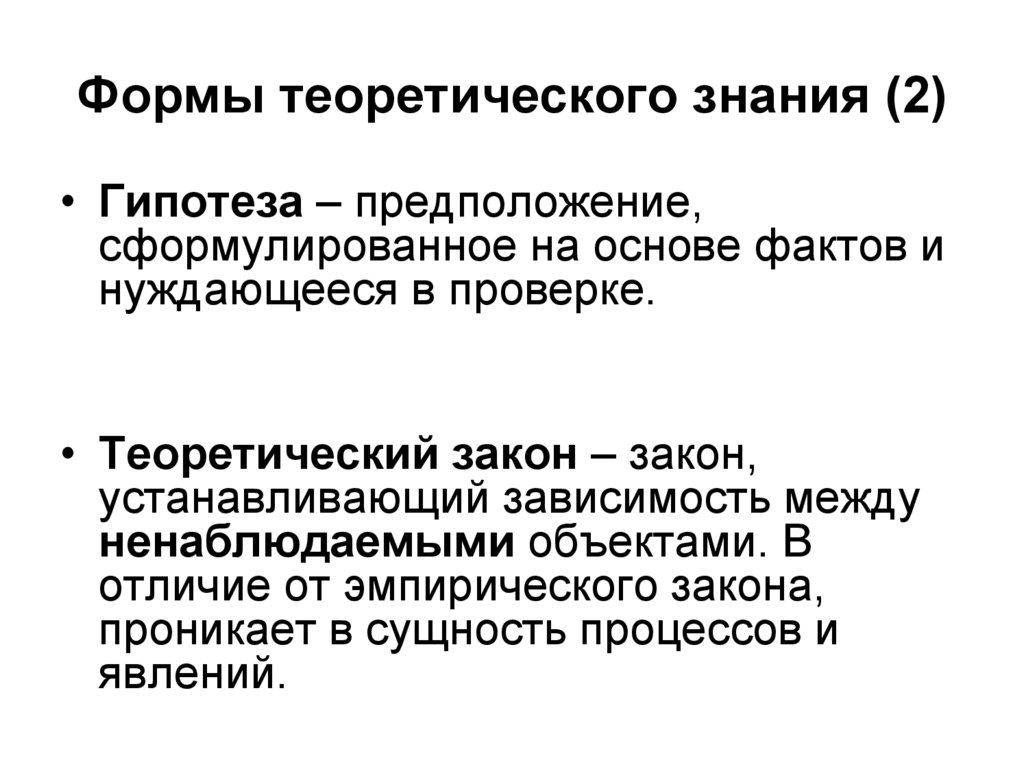 Формы теоретического знания (2)

• Гипотеза – предположение, сформулированное на основе фактов и нуждающееся в проверке.

• Теоретический закон – закон, устанавливающий зависимость между ненаблюдаемыми объектами. В отличие от эмпирического закона, проникает в сущность процессов и явлений.